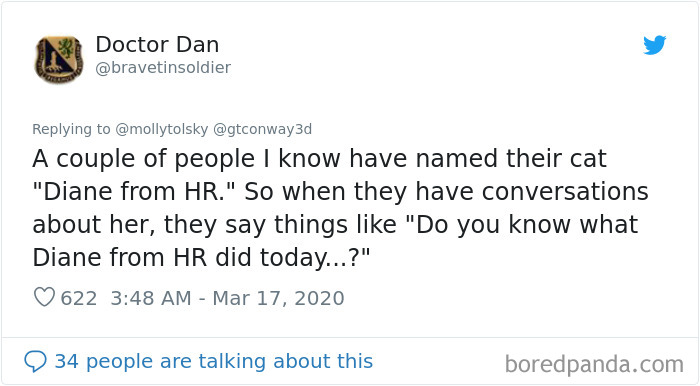 Doctor Dan
@bravetinsoldier

Replying to @mollytolsky @gtconway3d
A couple of people I know have named their cat "Diane from HR." So when they have conversations about her, they say things like "Do you know what Diane from HR did today...?"

622 3:48 AM - Mar 17, 2020

34 people are talking about this

boredpanda.com